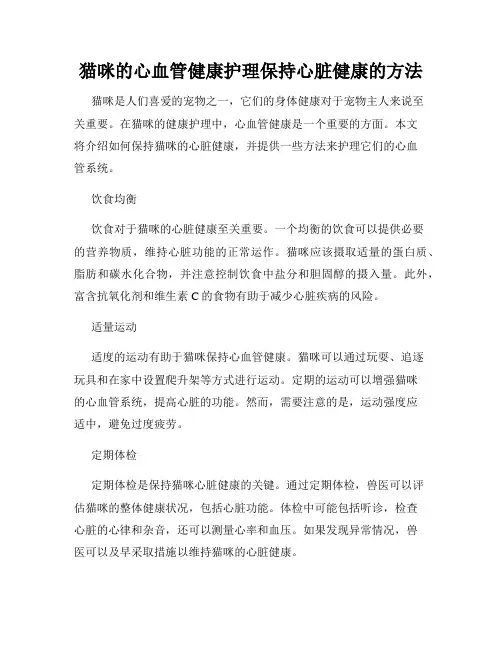 猫咪的心血管健康护理保持心脏健康的方法

猫咪是人们喜爱的宠物之一，它们的身体健康对于宠物主人来说至关重要。在猫咪的健康护理中，心血管健康是一个重要的方面。本文将介绍如何保持猫咪的心脏健康，并提供一些方法来护理它们的心血管系统。

饮食均衡

饮食对于猫咪的心脏健康至关重要。一个均衡的饮食可以提供必要的营养物质，维持心脏功能的正常运作。猫咪应该摄取适量的蛋白质、脂肪和碳水化合物，并注意控制饮食中盐分和胆固醇的摄入量。此外，富含抗氧化剂和维生素C的食物有助于减少心脏疾病的风险。

适量运动

适度的运动有助于猫咪保持心血管健康。猫咪可以通过玩耍、追逐玩具和在家中设置爬升架等方式进行运动。定期的运动可以增强猫咪的心血管系统，提高心脏的功能。然而，需要注意的是，运动强度应适中，避免过度疲劳。

定期体检

定期体检是保持猫咪心脏健康的关键。通过定期体检，兽医可以评估猫咪的整体健康状况，包括心脏功能。体检中可能包括听诊，检查心脏的心律和杂音，还可以测量心率和血压。如果发现异常情况，兽医可以及早采取措施以维持猫咪的心脏健康。